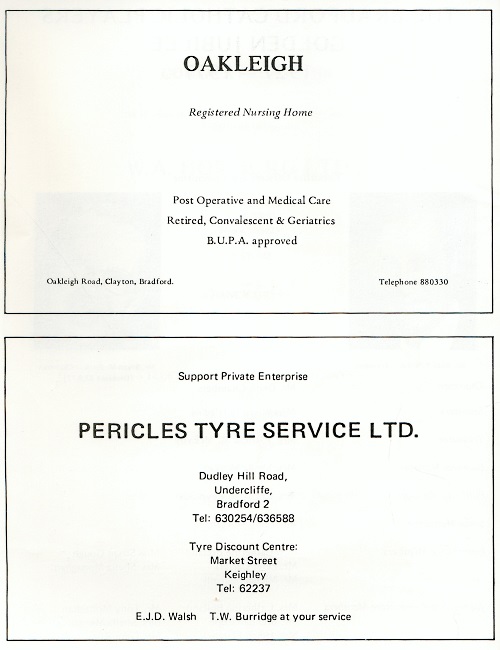 OAKLEIGH

Registered Nursing Home

Post Operative and Medical Care

Retired, Convalescent & Geriatrics

B.U.P.A. approved

Oakleigh Road, Clayton, Bradford.

Telephone 880330

Support Private Enterprise

PERICLES TYRE SERVICE LTD.

Dudley Hill Road,
Undercliffe,
Bradford 2
Tel: 630254/636588

Tyre Discount Centre:
Market Street
Keighley
Tel: 62237

E.J.D. Walsh T.W. Burridge at your service